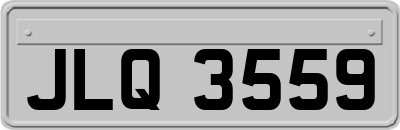 JLQ 3559